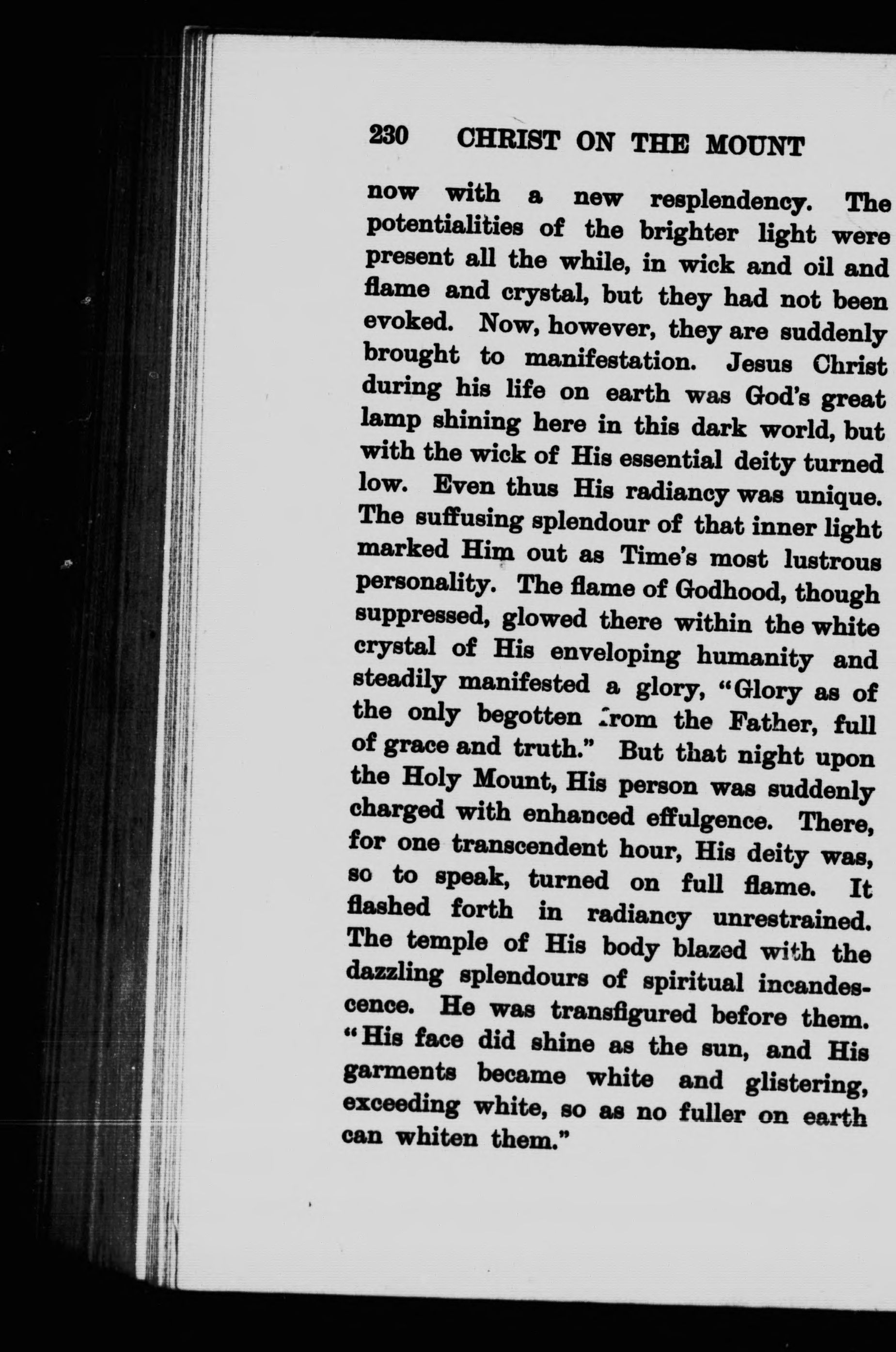 230 CHRIST ON THE MOUNT

now with a new resplendency. The potentialities of the brighter light were present all the while, in wick and oil and flame and crystal, but they had not been evoked. Now, however, they are suddenly brought to manifestation. Jesus Christ during his life on earth was God's great lamp shining here in this dark world, but with the wick of His essential deity turned low. Even thus His radiancy was unique. The suffusing splendour of that inner light marked Him out as Time's most lustrous personality. The flame of Godhood, though suppressed, glowed there within the white crystal of His enveloping humanity and steadily manifested a glory, "Glory as of the only begotten from the Father, full of grace and truth." But that night upon the Holy Mount, His person was suddenly charged with enhanced effulgence. There, for one transcendent hour, His deity was, so to speak, turned on full flame. It flashed forth in radiancy unrestrained. The temple of His body blazed with the dazzling splendours of spiritual incandescence. He was transfigured before them. "His face did shine as the sun, and His garments became white and glistering, exceeding white, so as no fuller on earth can whiten them."